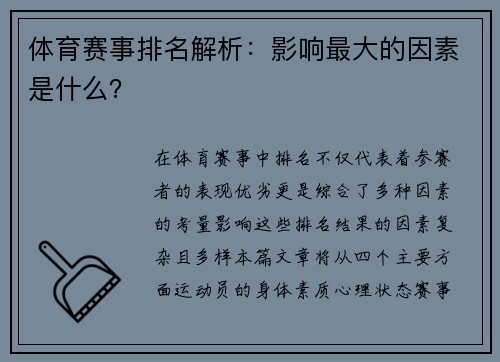 体育赛事排名解析：影响最大的因素是什么?

在体育赛事中排名不仅代表着参赛者的表现优劣更是综合了多种因素的考量影响这些排名结果的因素复杂且多样本篇文章将从四个主要方面运动员的身体素质心理状态赛事